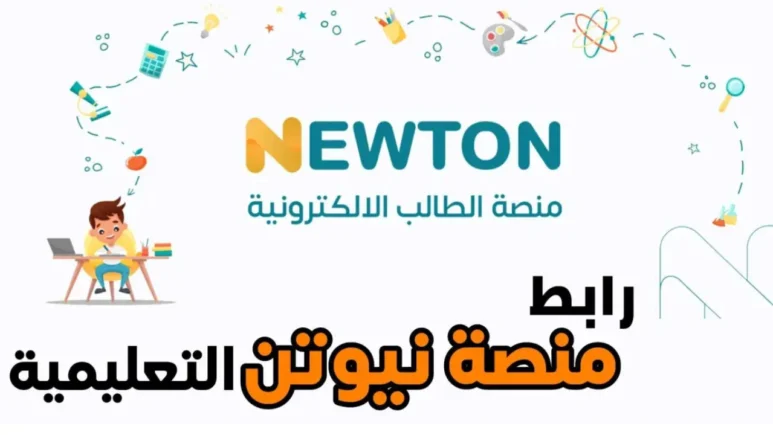 NEWTON
منصة الطالب الالكترونية

رابط
منصة نيوتن التعليمية